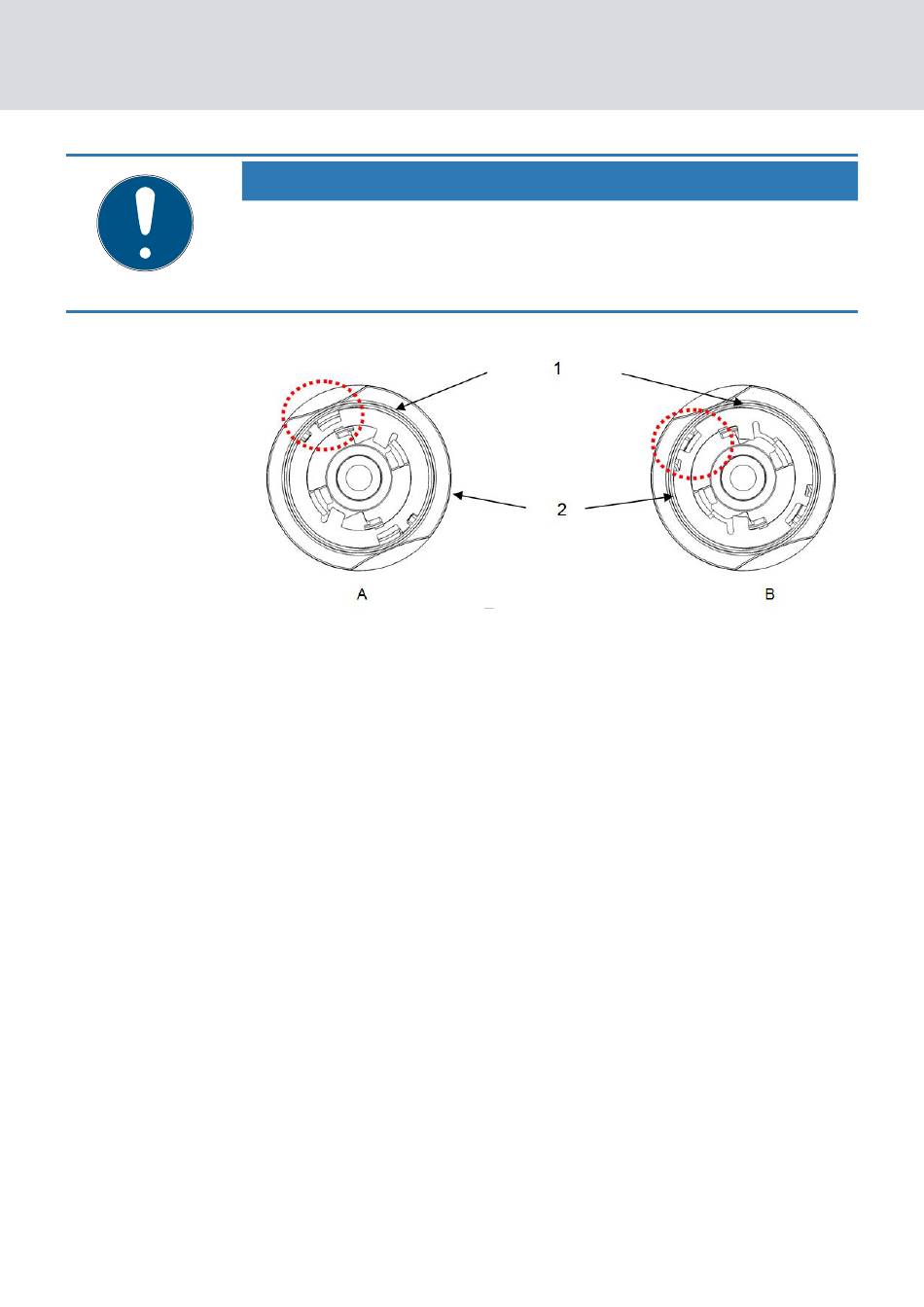 1

2

A

B